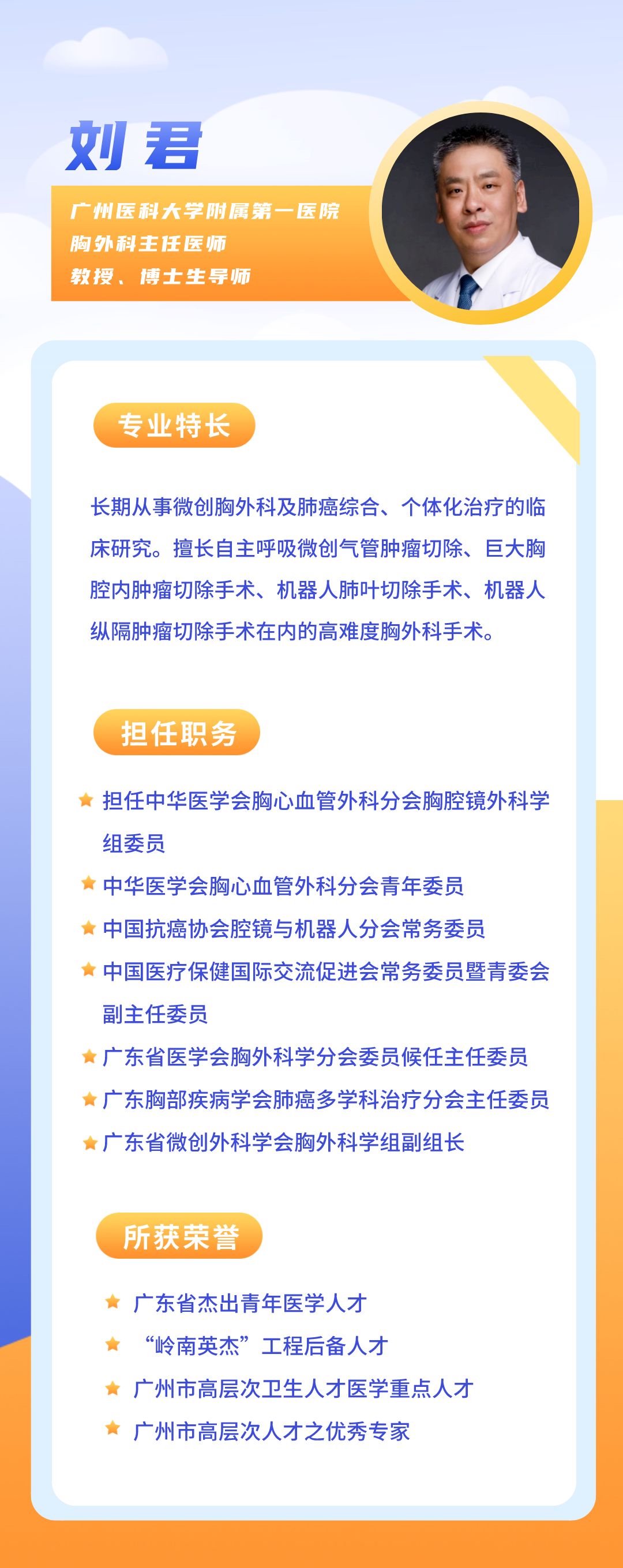 刘君

广州医科大学附属第一医院
胸外科主任医师
教授、博士生导师

专业特长

长期从事微创胸外科及肺癌综合、个体化治疗的临床研究。擅长自主呼吸微创气管肿瘤切除、巨大胸腔内肿瘤切除手术、机器人肺叶切除手术、机器人纵隔肿瘤切除手术在内的高难度胸外科手术。

担任职务

担任中华医学会胸心血管外科分会胸腔镜外科学组委员
中华医学会胸心血管外科分会青年委员
中国抗癌协会腔镜与机器人分会常务委员
中国医疗保健国际交流促进会常务委员暨青委会副主任委员
广东省医学会胸外科学分会委员候任主任委员
广东胸部疾病学会肺癌多学科治疗分会主任委员
广东省微创外科学会胸外科学组副组长

所获荣誉

广东省杰出青年医学人才
“岭南英杰”工程后备人才
广州市高层次卫生人才医学重点人才
广州市高层次人才之优秀专家